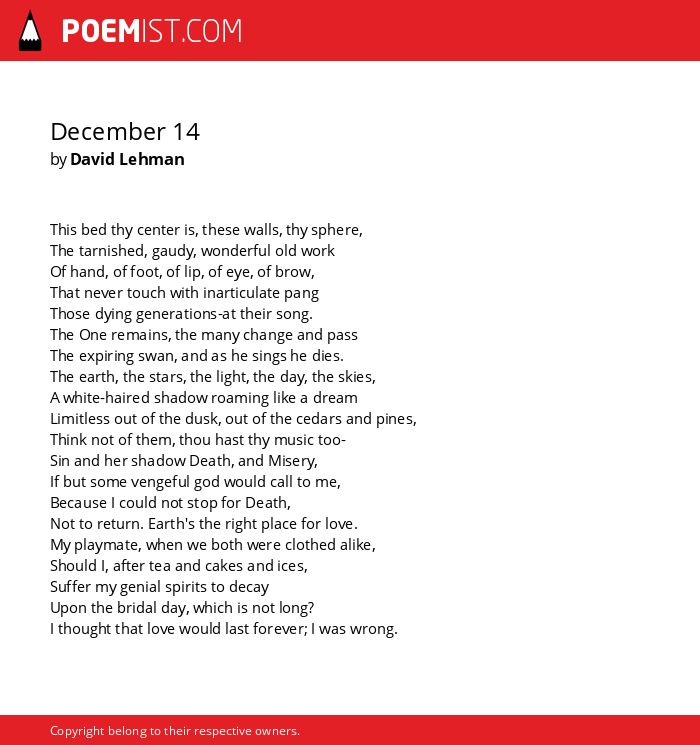 POEMIST.COM

December 14
by David Lehman

This bed thy center is, these walls, thy sphere,
The tarnished, gaudy, wonderful old work
Of hand, of foot, of lip, of eye, of brow,
That never touch with inarticulate pang
Those dying generations-at their song.
The One remains, the many change and pass
The expiring swan, and as he sings he dies.
The earth, the stars, the light, the day, the skies,
A white-haired shadow roaming like a dream
Limitless out of the dusk, out of the cedars and pines,
Think not of them, thou hast thy music too-
Sin and her shadow Death, and Misery,
If but some vengeful god would call to me,
Because I could not stop for Death,
Not to return. Earth's the right place for love.
My playmate, when we both were clothed alike,
Should I, after tea and cakes and ices,
Suffer my genial spirits to decay
Upon the bridal day, which is not long?
I thought that love would last forever; I was wrong.

Copyright belong to their respective owners.